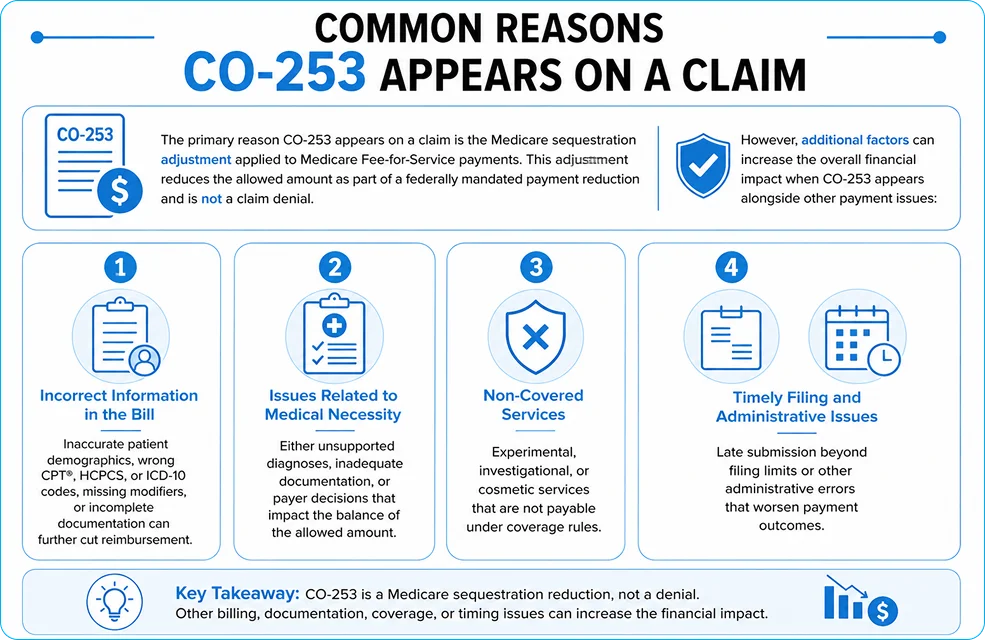 COMMON REASONS

CO-253 APPEARS ON A CLAIM

CO-253

The primary reason CO-253 appears on a claim is the Medicare sequestration adjustment applied to Medicare Fee-for-Service payments. This adjustment reduces the allowed amount as part of a federally mandated payment reduction and is not a claim denial.

However, additional factors can increase the overall financial impact when CO-253 appears alongside other payment issues:

1

Incorrect Information in the Bill

Inaccurate patient demographics, wrong CPT®, HCPCS, or ICD-10 codes, missing modifiers, or incomplete documentation can further cut reimbursement.

2

Issues Related to Medical Necessity

Either unsupported diagnoses, inadequate documentation, or payer decisions that impact the balance of the allowed amount.

3

Non-Covered Services

Experimental, investigational, or cosmetic services that are not payable under coverage rules.

4

Timely Filing and Administrative Issues

Late submission beyond filing limits or other administrative errors that worsen payment outcomes.

Key Takeaway: CO-253 is a Medicare sequestration reduction, not a denial. Other billing, documentation, coverage, or timing issues can increase the financial impact.